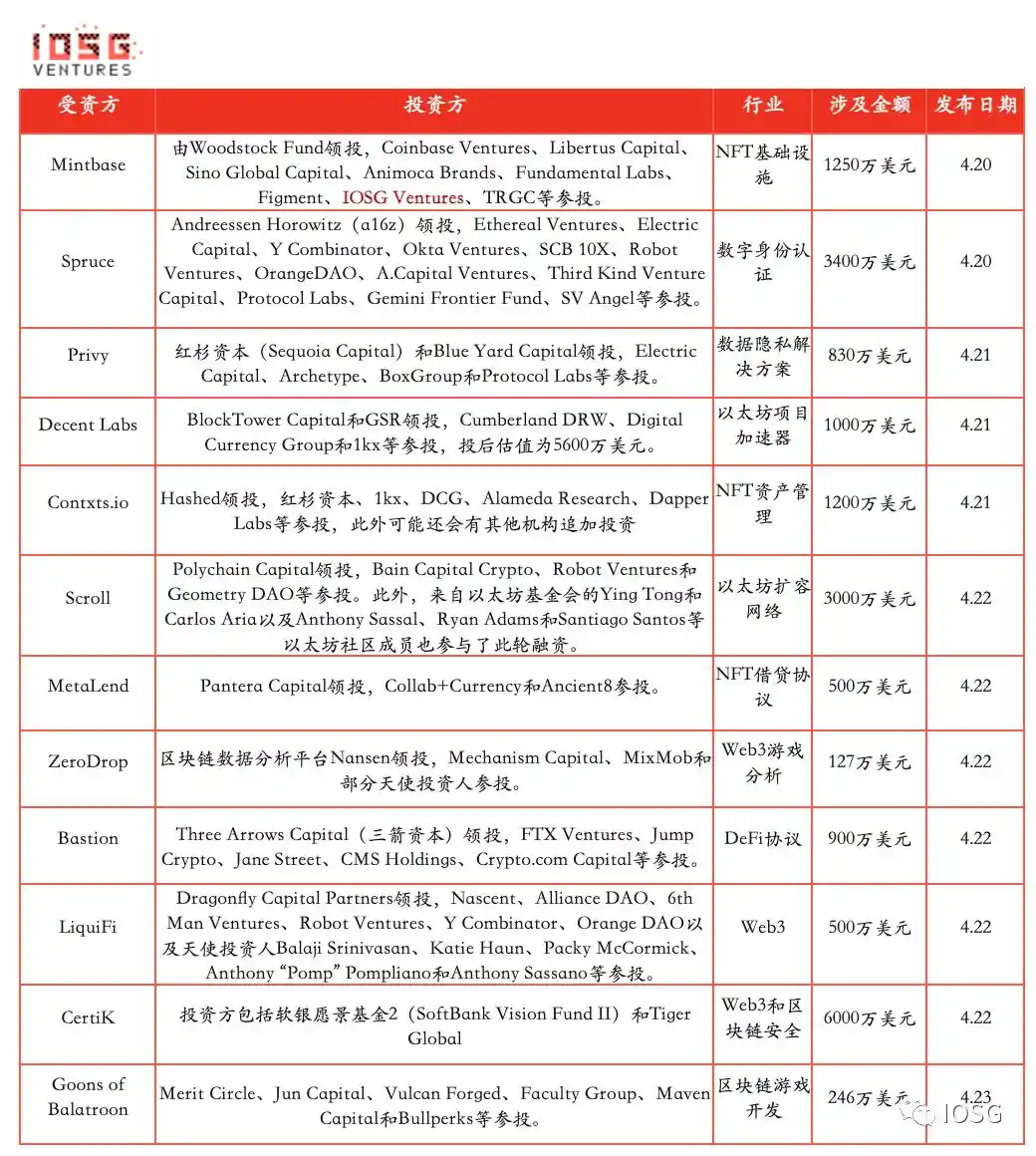 IOSG VENTURES

| 受资方 | 投资方 | 行业 | 涉及金额 | 发布日期 |
|---|---|---|---|---|
| Mintbase | 由Woodstock Fund领投，Coinbase Ventures、Libertus Capital、Sino Global Capital、Animoca Brands、Fundamental Labs、Figment、IOSG Ventures、TRGC等参投。 | NFT基础设施 | 1250万美元 | 4.20 |
| Spruce | Andreessen Horowitz（a16z）领投，Ethereal Ventures、Electric Capital、Y Combinator、Okta Ventures、SCB 10X、Robot Ventures、OrangeDAO、A.Capital Ventures、Third Kind Venture Capital、Protocol Labs、Gemini Frontier Fund、SV Angel等参投。 | 数字身份认证 | 3400万美元 | 4.20 |
| Privy | 红杉资本（Sequoia Capital）和Blue Yard Capital领投，Electric Capital、Archetype、BoxGroup和Protocol Labs等参投。 | 数据隐私解决方案 | 830万美元 | 4.21 |
| Decent Labs | BlockTower Capital和GSR领投，Cumberland DRW、Digital Currency Group和1kx等参投，投后估值为5600万美元。 | 以太坊项目加速器 | 1000万美元 | 4.21 |
| Contxts.io | Hashed领投，红杉资本、1kx、DCG、Alameda Research、Dapper Labs等参投，此外可能还会有其他机构追加投资 | NFT资产管理 | 1200万美元 | 4.21 |
| Scroll | Polychain Capital领投，Bain Capital Crypto、Robot Ventures和Geometry DAO等参投。此外，来自以太坊基金会的Ying Tong和Carlos Aria以及Anthony Sassal、Ryan Adams和Santiago Santos等以太坊社区成员也参与了此轮融资。 | 以太坊扩容网络 | 3000万美元 | 4.22 |
| MetaLend | Pantera Capital领投，Collab+Currency和Ancient8参投。 | NFT借贷协议 | 500万美元 | 4.22 |
| ZeroDrop | 区块链数据分析平台Nansen领投，Mechanism Capital、MixMob和部分天使投资人参投。 | Web3游戏分析 | 127万美元 | 4.22 |
| Bastion | Three Arrows Capital（三箭资本）领投，FTX Ventures、Jump Crypto、Jane Street、CMS Holdings、Crypto.com Capital等参投。 | DeFi协议 | 900万美元 | 4.22 |
| LiquiFi | Dragonfly Capital Partners领投，Nascent、Alliance DAO、6th Man Ventures、Robot Ventures、Y Combinator、Orange DAO以及天使投资人Balaji Srinivasan、Katie Haun、Packy McCormick、Anthony “Pomp” Pompliano和Anthony Sassano等参投。 | Web3 | 500万美元 | 4.22 |
| CertiK | 投资方包括软银愿景基金2（SoftBank Vision Fund II）和Tiger Global | Web3和区块链安全 | 6000万美元 | 4.22 |
| Goons of Balatroon | Merit Circle、Jun Capital、Vulcan Forged、Faculty Group、Maven Capital和Bullperks等参投。 | 区块链游戏开发 | 246万美元 | 4.23 |

IOSG